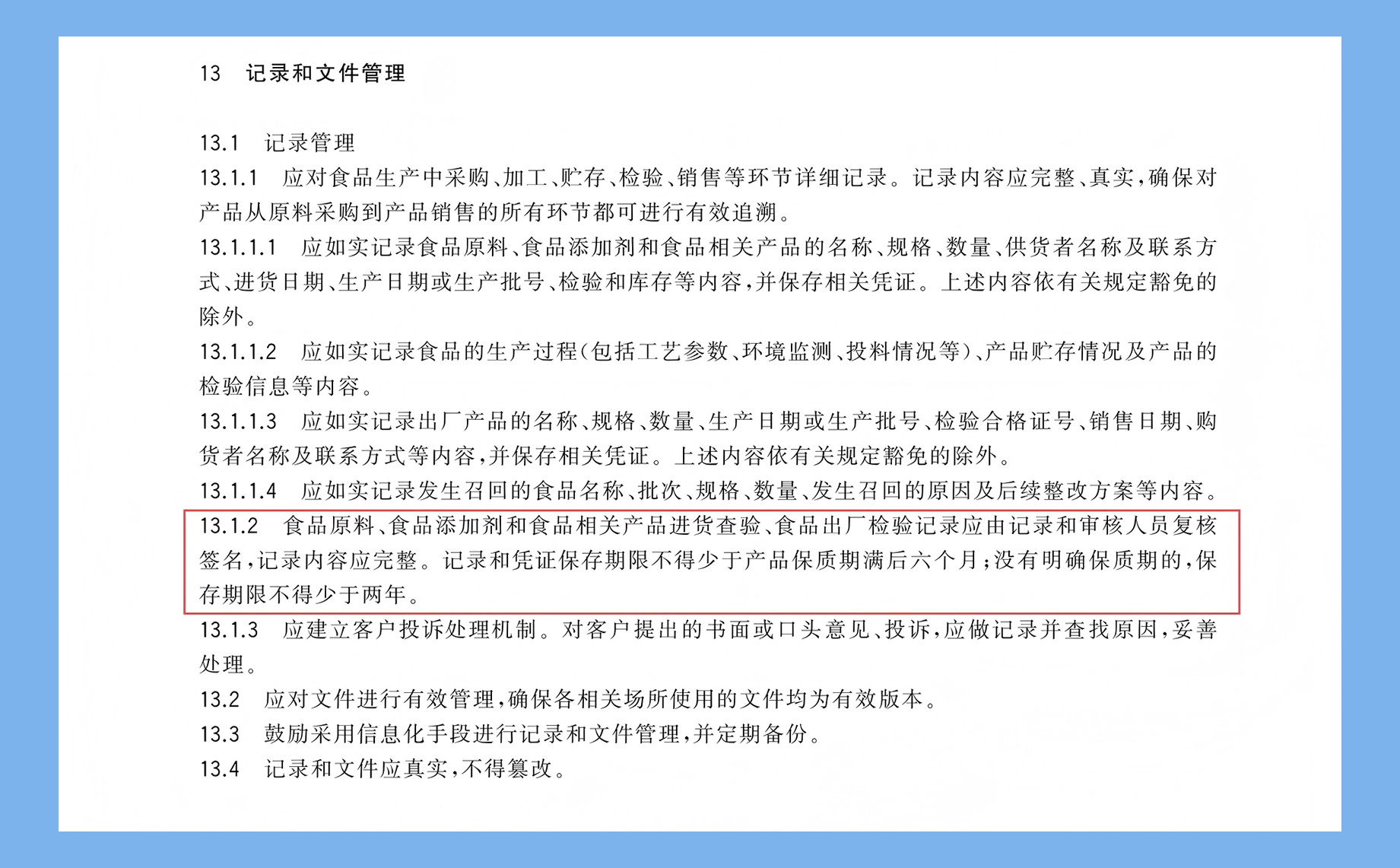 13　记录和文件管理

13.1　记录管理

13.1.1　应对食品生产中采购、加工、贮存、检验、销售等环节详细记录。记录内容应完整、真实，确保对产品从原料采购到产品销售的所有环节都可进行有效追溯。

13.1.1.1　应如实记录食品原料、食品添加剂和食品相关产品的名称、规格、数量、供货者名称及联系方式、进货日期、生产日期或生产批号、检验和库存等内容，并保存相关凭证。上述内容依有关规定豁免的除外。

13.1.1.2　应如实记录食品的生产过程(包括工艺参数、环境监测、投料情况等)、产品贮存情况及产品的检验信息等内容。

13.1.1.3　应如实记录出厂产品的名称、规格、数量、生产日期或生产批号、检验合格证号、销售日期、购货者名称及联系方式等内容，并保存相关凭证。上述内容依有关规定豁免的除外。

13.1.1.4　应如实记录发生召回的食品名称、批次、规格、数量、发生召回的原因及后续整改方案等内容。

13.1.2　食品原料、食品添加剂和食品相关产品进货查验、食品出厂检验记录应由记录和审核人员复核签名，记录内容应完整。记录和凭证保存期限不得少于产品保质期满后六个月；没有明确保质期的，保存期限不得少于两年。

13.1.3　应建立客户投诉处理机制。对客户提出的书面或口头意见、投诉，应做记录并查找原因，妥善处理。

13.2　应对文件进行有效管理，确保各相关场所使用的文件均为有效版本。

13.3　鼓励采用信息化手段进行记录和文件管理，并定期备份。

13.4　记录和文件应真实，不得篡改。